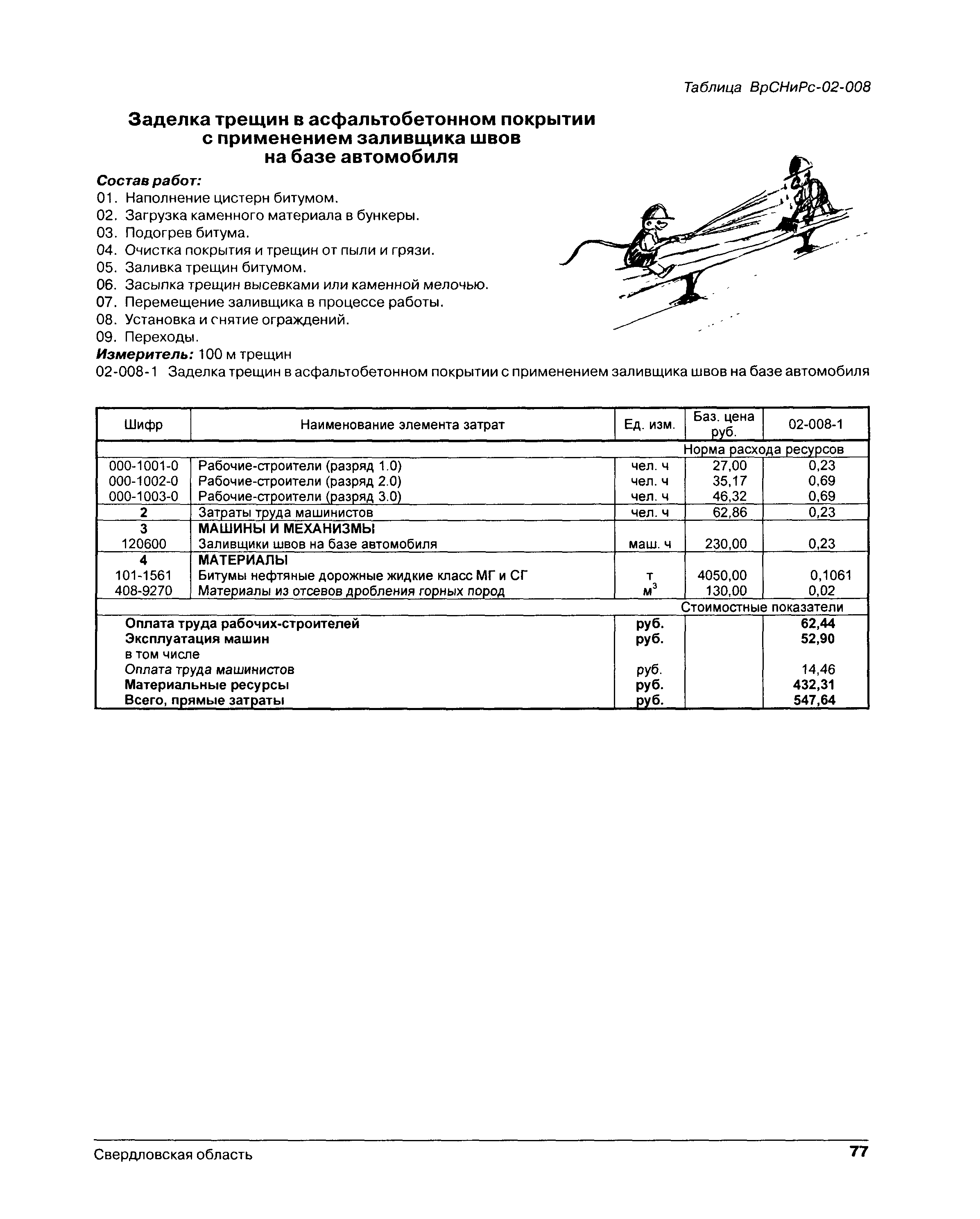 Таблица ВрСНиРс-02-008

Заделка трещин в асфальтобетонном покрытии с применением заливщика швов на базе автомобиля

Состав работ:
01. Наполнение цистерн битумом.
02. Загрузка каменного материала в бункеры.
03. Подогрев битума.
04. Очистка покрытия и трещин от пыли и грязи.
05. Заливка трещин битумом.
06. Засыпка трещин высевками или каменной мелочью.
07. Перемещение заливщика в процессе работы.
08. Установка и снятие ограждений.
09. Переходы.
Измеритель: 100 м трещин
02-008-1 Заделка трещин в асфальтобетонном покрытии с применением заливщика швов на базе автомобиля

| Шифр | Наименование элемента затрат | Ед. изм. | Баз. цена руб. | 02-008-1 |
|---|---|---|---|---|
| | | | Норма расхода ресурсов | |
| 000-1001-0 | Рабочие-строители (разряд 1.0) | чел. ч | 27,00 | 0,23 |
| 000-1002-0 | Рабочие-строители (разряд 2.0) | чел. ч | 35,17 | 0,69 |
| 000-1003-0 | Рабочие-строители (разряд 3.0) | чел. ч | 46,32 | 0,69 |
| 2 | Затраты труда машинистов | чел. ч | 62,86 | 0,23 |
| 3 | МАШИНЫ И МЕХАНИЗМЫ | | | |
| 120600 | Заливщики швов на базе автомобиля | маш. ч | 230,00 | 0,23 |
| 4 | МАТЕРИАЛЫ | | | |
| 101-1561 | Битумы нефтяные дорожные жидкие класс МГ и СГ | т | 4050,00 | 0,1061 |
| 408-9270 | Материалы из отсевов дробления горных пород | $м^3$ | 130,00 | 0,02 |
| | | | Стоимостные показатели | |
| | Оплата труда рабочих-строителей | руб. | | 62,44 |
| | Эксплуатация машин | руб. | | 52,90 |
| | в том числе | | | |
| | Оплата труда машинистов | руб. | | 14,46 |
| | Материальные ресурсы | руб. | | 432,31 |
| | Всего, прямые затраты | руб. | | 547,64 |

Свердловская область 77